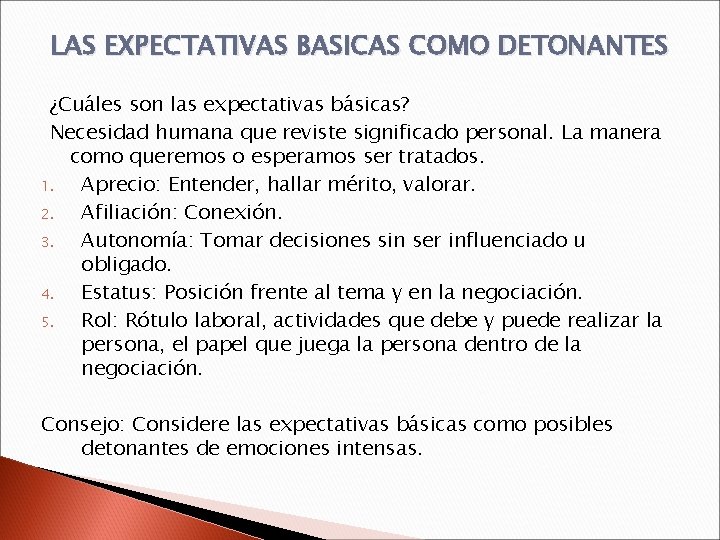 LAS EXPECTATIVAS BASICAS COMO DETONANTES

¿Cuáles son las expectativas básicas?

Necesidad humana que reviste significado personal. La manera como queremos o esperamos ser tratados.

1. Aprecio: Entender, hallar mérito, valorar.
2. Afiliación: Conexión.
3. Autonomía: Tomar decisiones sin ser influenciado u obligado.
4. Estatus: Posición frente al tema y en la negociación.
5. Rol: Rótulo laboral, actividades que debe y puede realizar la persona, el papel que juega la persona dentro de la negociación.

Consejo: Considere las expectativas básicas como posibles detonantes de emociones intensas.